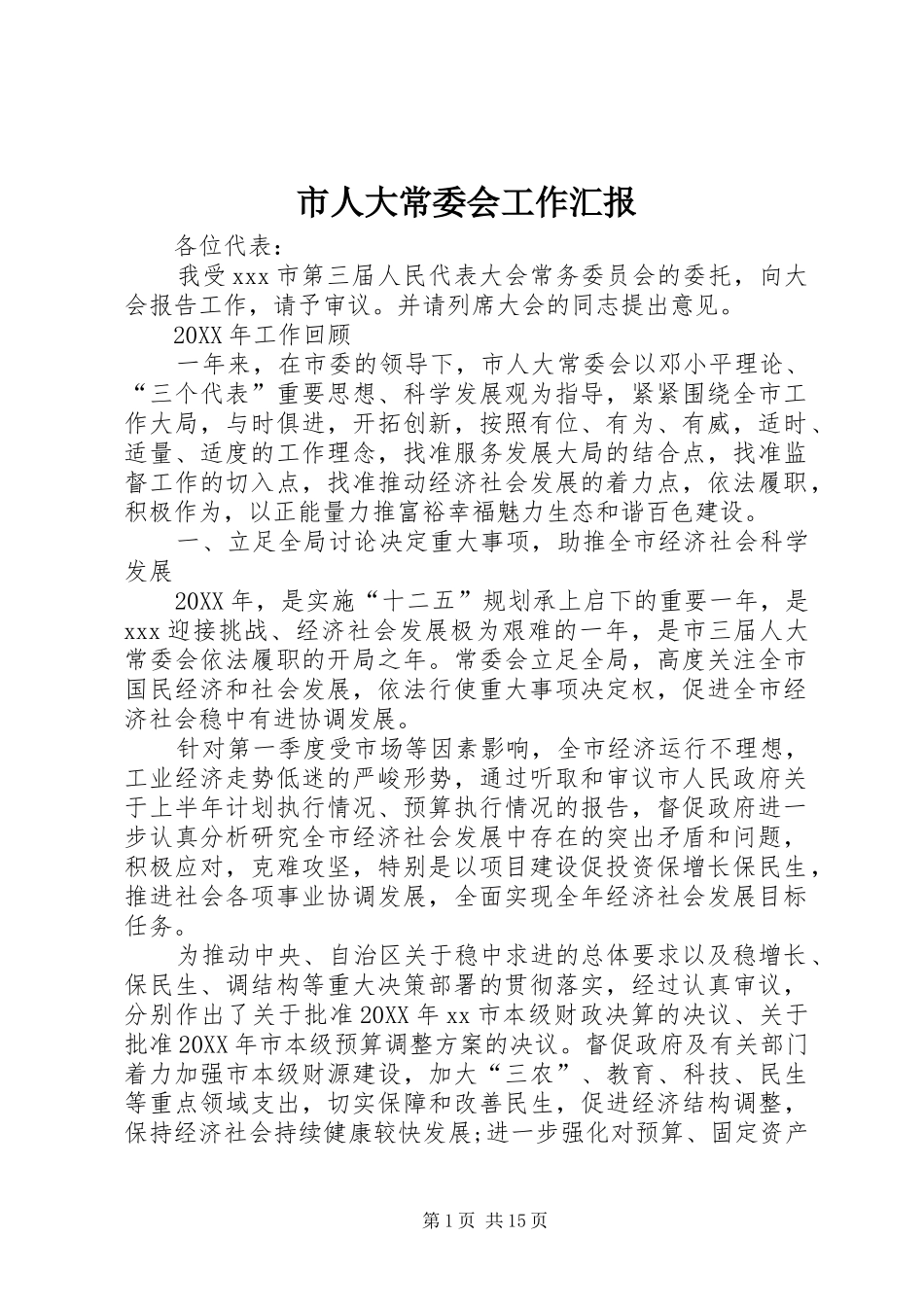 市人大常委会工作汇报

各位代表：

我受xxx市第三届人民代表大会常务委员会的委托，向大会报告工作，请予审议。并请列席大会的同志提出意见。

20XX年工作回顾

一年来，在市委的领导下，市人大常委会以邓小平理论、“三个代表”重要思想、科学发展观为指导，紧紧围绕全市工作大局，与时俱进，开拓创新，按照有位、有为、有威，适时、适量、适度的工作理念，找准服务发展大局的结合点，找准监督工作的切入点，找准推动经济社会发展的着力点，依法履职，积极作为，以正能量力推富裕幸福魅力生态和谐百色建设。

一、立足全局讨论决定重大事项，助推全市经济社会科学发展

20XX年，是实施“十二五”规划承上启下的重要一年，是xxx迎接挑战、经济社会发展极为艰难的一年，是市三届人大常委会依法履职的开局之年。常委会立足全局，高度关注全市国民经济和社会发展，依法行使重大事项决定权，促进全市经济社会稳中有进协调发展。

针对第一季度受市场等因素影响，全市经济运行不理想，工业经济走势低迷的严峻形势，通过听取和审议市人民政府关于上半年计划执行情况、预算执行情况的报告，督促政府进一步认真分析研究全市经济社会发展中存在的突出矛盾和问题，积极应对，克难攻坚，特别是以项目建设促投资保增长保民生，推进社会各项事业协调发展，全面实现全年经济社会发展目标任务。

为推动中央、自治区关于稳中求进的总体要求以及稳增长、保民生、调结构等重大决策部署的贯彻落实，经过认真审议，分别作出了关于批准20XX年xx市本级财政决算的决议、关于批准20XX年市本级预算调整方案的决议。督促政府及有关部门着力加强市本级财源建设，加大“三农”、教育、科技、民生等重点领域支出，切实保障和改善民生，促进经济结构调整，保持经济社会持续健康较快发展;进一步强化对预算、固定资产

第1页 共15页